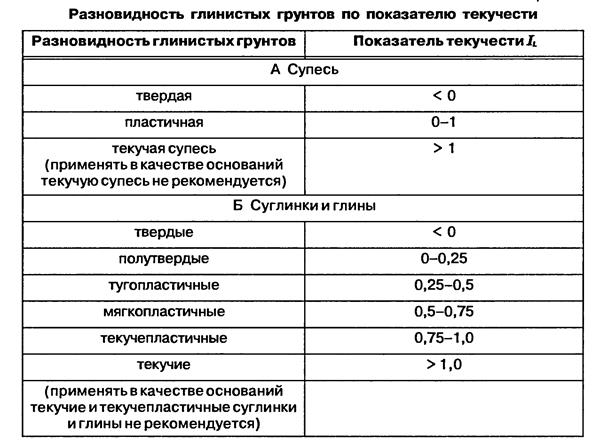 Разновидность глинистых грунтов по показателю текучести

| Разновидность глинистых грунтов | Показатель текучести $I_L$ |
|---|---|
| А Супесь | |
| твердая | < 0 |
| пластичная | 0–1 |
| текучая супесь (применять в качестве оснований текучую супесь не рекомендуется) | > 1 |
| Б Суглинки и глины | |
| твердые | < 0 |
| полутвердые | 0–0,25 |
| тугопластичные | 0,25–0,5 |
| мягкопластичные | 0,5–0,75 |
| текучепластичные | 0,75–1,0 |
| текучие | > 1,0 |
| (применять в качестве оснований текучие и текучепластичные суглинки и глины не рекомендуется) | |